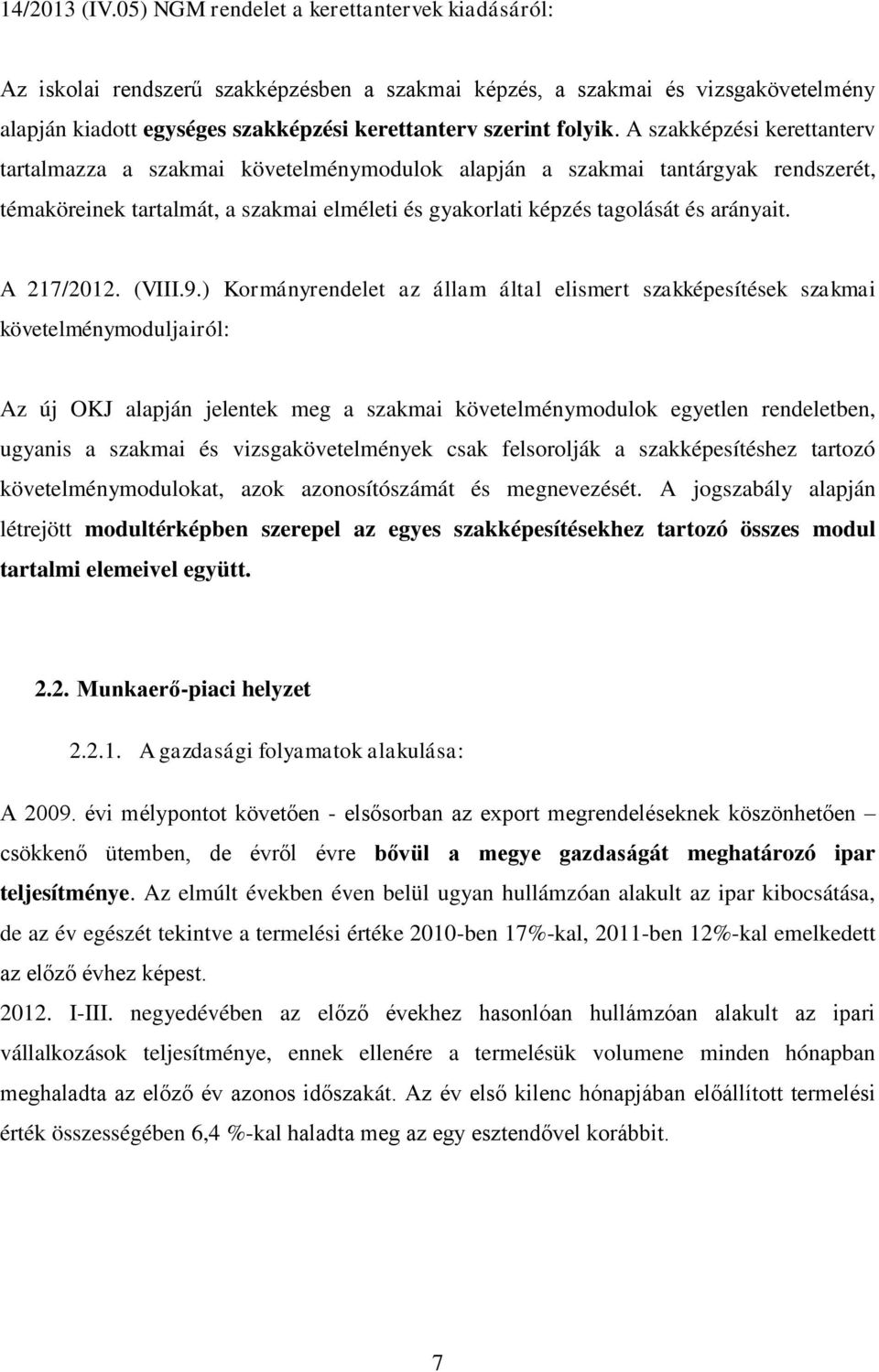 14/2013 (IV.05) NGM rendelet a kerettantervek kiadásáról:

Az iskolai rendszerű szakképzésben a szakmai képzés, a szakmai és vizsgakövetelmény alapján kiadott egységes szakképzési kerettanterv szerint folyik. A szakképzési kerettanterv tartalmazza a szakmai követelménymodulok alapján a szakmai tantárgyak rendszerét, témaköreinek tartalmát, a szakmai elméleti és gyakorlati képzés tagolását és arányait.

A 217/2012. (VIII.9.) Kormányrendelet az állam által elismert szakképesítések szakmai követelménymoduljairól:

Az új OKJ alapján jelentek meg a szakmai követelménymodulok egyetlen rendeletben, ugyanis a szakmai és vizsgakövetelmények csak felsorolják a szakképesítéshez tartozó követelménymodulokat, azok azonosítószámát és megnevezését. A jogszabály alapján létrejött modultérképben szerepel az egyes szakképesítésekhez tartozó összes modul tartalmi elemeivel együtt.

2.2. Munkaerő-piaci helyzet

2.2.1. A gazdasági folyamatok alakulása:

A 2009. évi mélypontot követően - elsősorban az export megrendeléseknek köszönhetően – csökkenő ütemben, de évről évre bővül a megye gazdaságát meghatározó ipar teljesítménye. Az elmúlt években éven belül ugyan hullámzóan alakult az ipar kibocsátása, de az év egészét tekintve a termelési értéke 2010-ben 17%-kal, 2011-ben 12%-kal emelkedett az előző évhez képest.
2012. I-III. negyedévében az előző évekhez hasonlóan hullámzóan alakult az ipari vállalkozások teljesítménye, ennek ellenére a termelésük volumene minden hónapban meghaladta az előző év azonos időszakát. Az év első kilenc hónapjában előállított termelési érték összességében 6,4 %-kal haladta meg az egy esztendővel korábbit.

7